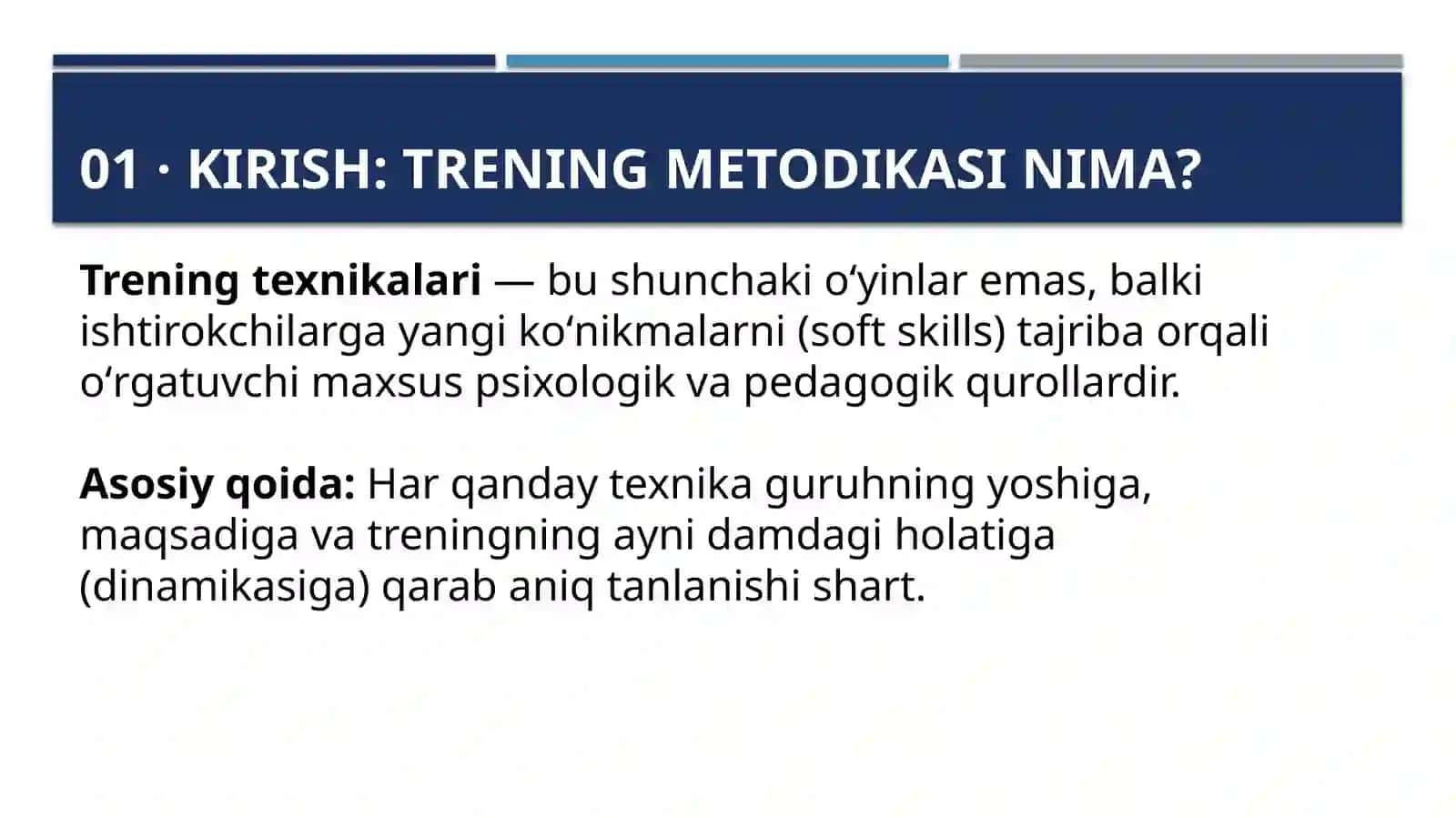 01 · KIRISH: TRENING METODIKASI NIMA?

Trening texnikalari — bu shunchaki oʻyinlar emas, balki ishtirokchilarga yangi koʻnikmalarni (soft skills) tajriba orqali oʻrgatuvchi maxsus psixologik va pedagogik qurollardir.

Asosiy qoida: Har qanday texnika guruhning yoshiga, maqsadiga va treningning ayni damdagi holatiga (dinamikasiga) qarab aniq tanlanishi shart.